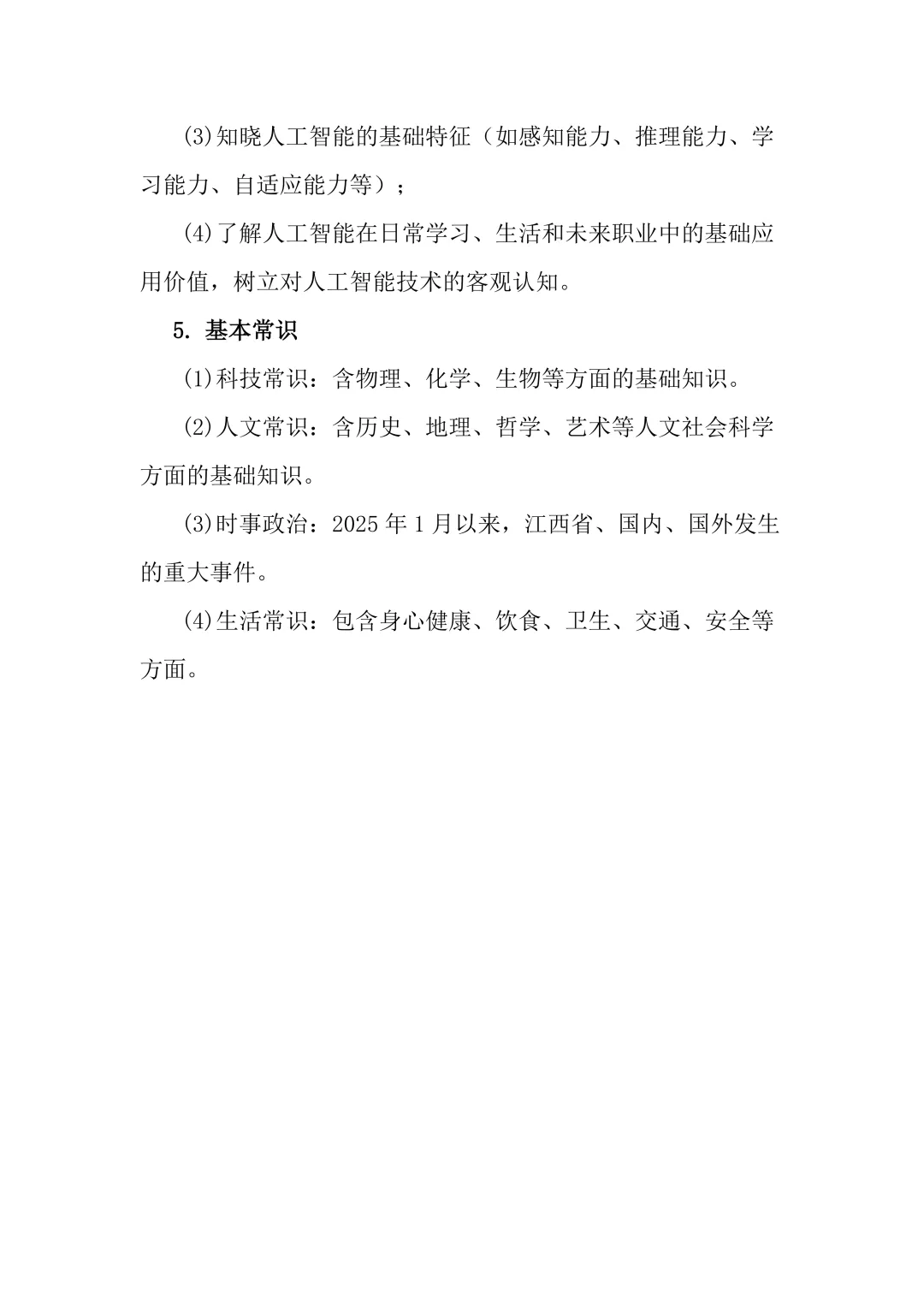 (3)知晓人工智能的基础特征（如感知能力、推理能力、学习能力、自适应能力等）；

(4)了解人工智能在日常学习、生活和未来职业中的基础应用价值，树立对人工智能技术的客观认知。

5. 基本常识

(1)科技常识：含物理、化学、生物等方面的基础知识。

(2)人文常识：含历史、地理、哲学、艺术等人文社会科学方面的基础知识。

(3)时事政治：2025 年 1 月以来，江西省、国内、国外发生的重大事件。

(4)生活常识：包含身心健康、饮食、卫生、交通、安全等方面。